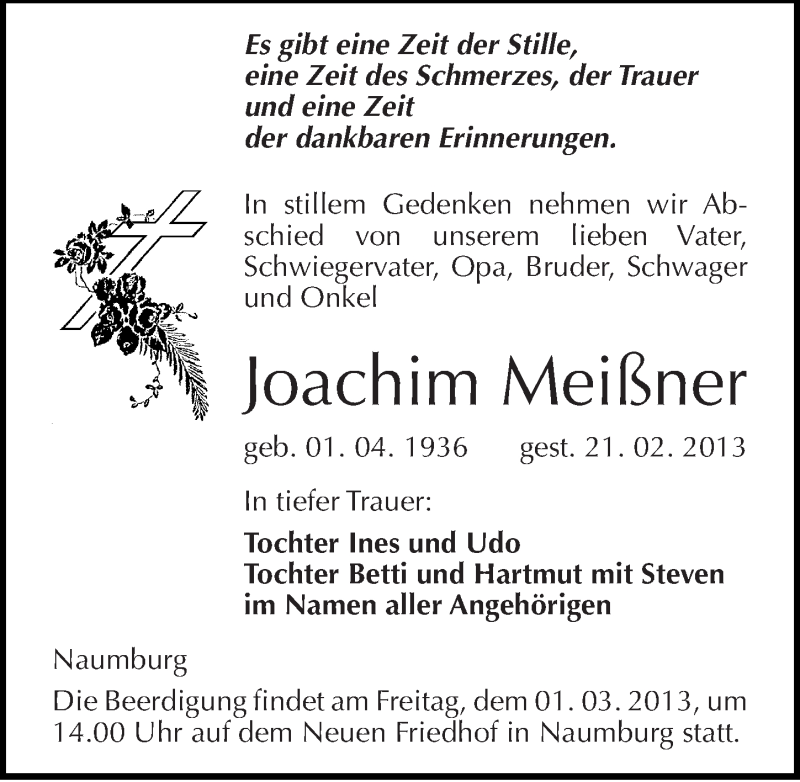 Es gibt eine Zeit der Stille,
eine Zeit des Schmerzes, der Trauer
und eine Zeit
der dankbaren Erinnerungen.

In stillem Gedenken nehmen wir Abschied von unserem lieben Vater, Schwiegervater, Opa, Bruder, Schwager und Onkel

Joachim Meißner

geb. 01. 04. 1936 gest. 21. 02. 2013

In tiefer Trauer:

Tochter Ines und Udo
Tochter Betti und Hartmut mit Steven
im Namen aller Angehörigen

Naumburg
Die Beerdigung findet am Freitag, dem 01. 03. 2013, um 14.00 Uhr auf dem Neuen Friedhof in Naumburg statt.